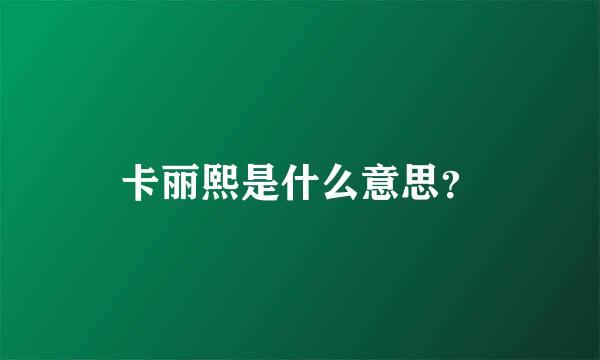 卡丽熙是什么意思?